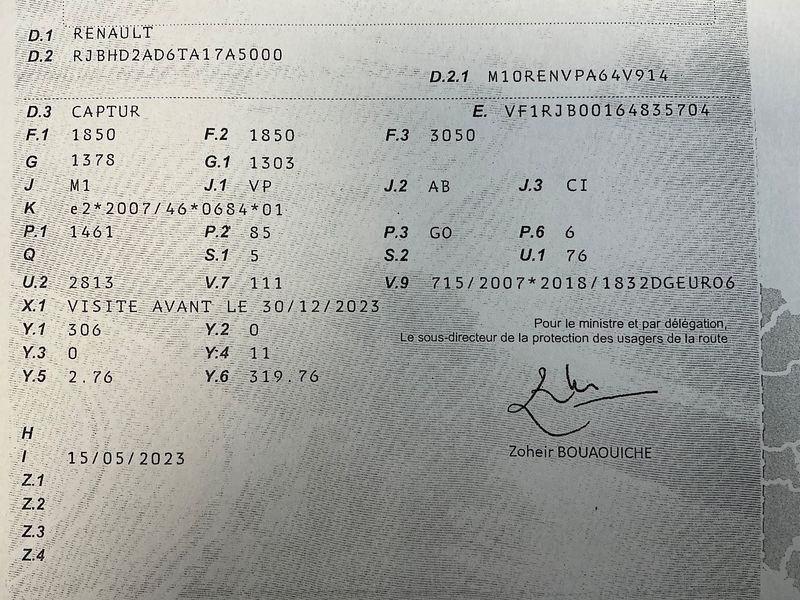 D.1 RENAULT
D.2 RJBHD2AD6TA17A5000
D.2.1 M10RENVPA64V914

D.3 CAPTUR
E. VF1RJB00164835704
F.1 1850 F.2 1850 F.3 3050
G 1378 G.1 1303
J M1 J.1 VP J.2 AB J.3 CI
K e2*2007/46*0684*01
P.1 1461 P.2 85 P.3 GO P.6 6
Q S.1 5 S.2 U.1 76
U.2 2813 V.7 111 V.9 715/2007*2018/1832DGEURO6
X.1 VISITE AVANT LE 30/12/2023
Y.1 306 Y.2 0
Y.3 0 Y.4 11
Y.5 2.76 Y.6 319.76

Pour le ministre et par délégation,
Le sous-directeur de la protection des usagers de la route

Zoheir BOUAOUICHE

H
I 15/05/2023
Z.1
Z.2
Z.3
Z.4